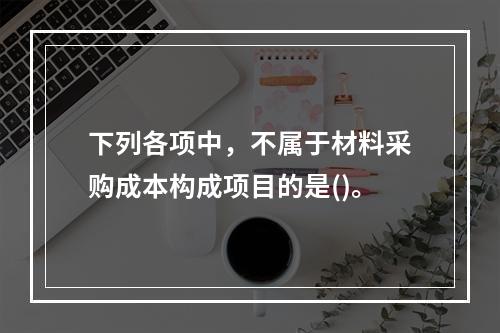 下列各项中，不属于材料采购成本构成项目的是()。